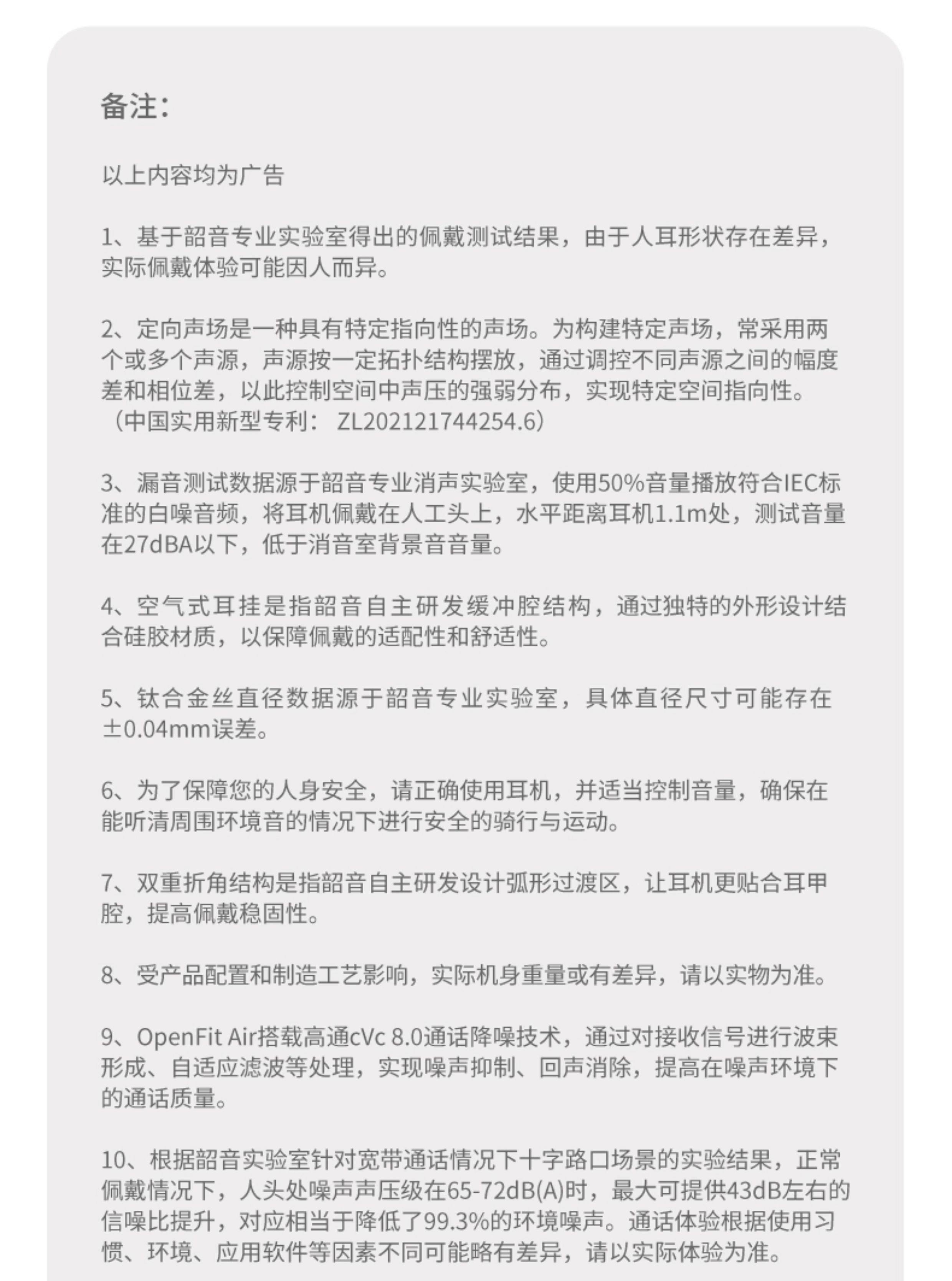 备注：

以上内容均为广告

1、基于韶音专业实验室得出的佩戴测试结果，由于人耳形状存在差异，实际佩戴体验可能因人而异。

2、定向声场是一种具有特定指向性的声场。为构建特定声场，常采用两个或多个声源，声源按一定拓扑结构摆放，通过调控不同声源之间的幅度差和相位差，以此控制空间中声压的强弱分布，实现特定空间指向性。（中国实用新型专利： ZL202121744254.6）

3、漏音测试数据源于韶音专业消声实验室，使用50%音量播放符合IEC标准的白噪音频，将耳机佩戴在人工头上，水平距离耳机1.1m处，测试音量在27dBA以下，低于消音室背景音音量。

4、空气式耳挂是指韶音自主研发缓冲腔结构，通过独特的外形设计结合硅胶材质，以保障佩戴的适配性和舒适性。

5、钛合金丝直径数据源于韶音专业实验室，具体直径尺寸可能存在±0.04mm误差。

6、为了保障您的人身安全，请正确使用耳机，并适当控制音量，确保在能听清周围环境音的情况下进行安全的骑行与运动。

7、双重折角结构是指韶音自主研发设计弧形过渡区，让耳机更贴合耳甲腔，提高佩戴稳固性。

8、受产品配置和制造工艺影响，实际机身重量或有差异，请以实物为准。

9、OpenFit Air搭载高通cVc 8.0通话降噪技术，通过对接收信号进行波束形成、自适应滤波等处理，实现噪声抑制、回声消除，提高在噪声环境下的通话质量。

10、根据韶音实验室针对宽带通话情况下十字路口场景的实验结果，正常佩戴情况下，人头处噪声声压级在65-72dB(A)时，最大可提供43dB左右的信噪比提升，对应相当于降低了99.3%的环境噪声。通话体验根据使用习惯、环境、应用软件等因素不同可能略有差异，请以实际体验为准。